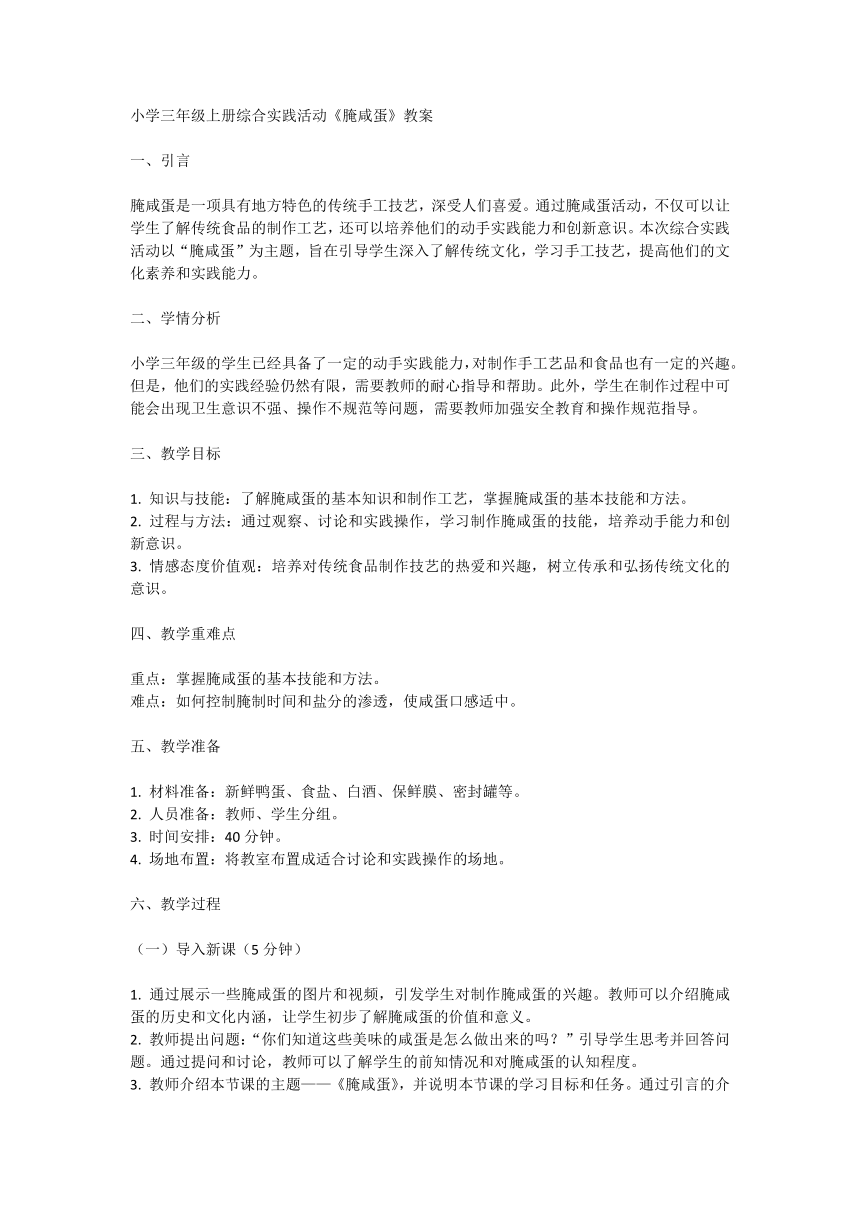 小学三年级上册综合实践活动《腌咸蛋》教案

一、引言

腌咸蛋是一项具有地方特色的传统手工技艺，深受人们喜爱。通过腌咸蛋活动，不仅可以让学生了解传统食品的制作工艺，还可以培养他们的动手实践能力和创新意识。本次综合实践活动以“腌咸蛋”为主题，旨在引导学生深入了解传统文化，学习手工技艺，提高他们的文化素养和实践能力。

二、学情分析

小学三年级的学生已经具备了一定的动手实践能力，对制作手工艺品和食品也有一定的兴趣。但是，他们的实践经验仍然有限，需要教师的耐心指导和帮助。此外，学生在制作过程中可能会出现卫生意识不强、操作不规范等问题，需要教师加强安全教育和操作规范指导。

三、教学目标

1. 知识与技能：了解腌咸蛋的基本知识和制作工艺，掌握腌咸蛋的基本技能和方法。
2. 过程与方法：通过观察、讨论和实践操作，学习制作腌咸蛋的技能，培养动手能力和创新意识。
3. 情感态度价值观：培养对传统食品制作技艺的热爱和兴趣，树立传承和弘扬传统文化的意识。

四、教学重难点

重点：掌握腌咸蛋的基本技能和方法。
难点：如何控制腌制时间和盐分的渗透，使咸蛋口感适中。

五、教学准备

1. 材料准备：新鲜鸭蛋、食盐、白酒、保鲜膜、密封罐等。
2. 人员准备：教师、学生分组。
3. 时间安排：40 分钟。
4. 场地布置：将教室布置成适合讨论和实践操作的场地。

六、教学过程

（一）导入新课（5 分钟）

1. 通过展示一些腌咸蛋的图片和视频，引发学生对制作腌咸蛋的兴趣。教师可以介绍腌咸蛋的历史和文化内涵，让学生初步了解腌咸蛋的价值和意义。
2. 教师提出问题：“你们知道这些美味的咸蛋是怎么做出来的吗？”引导学生思考并回答问题。通过提问和讨论，教师可以了解学生的前知情况和对腌咸蛋的认知程度。
3. 教师介绍本节课的主题——《腌咸蛋》，并说明本节课的学习目标和任务。通过引言的介